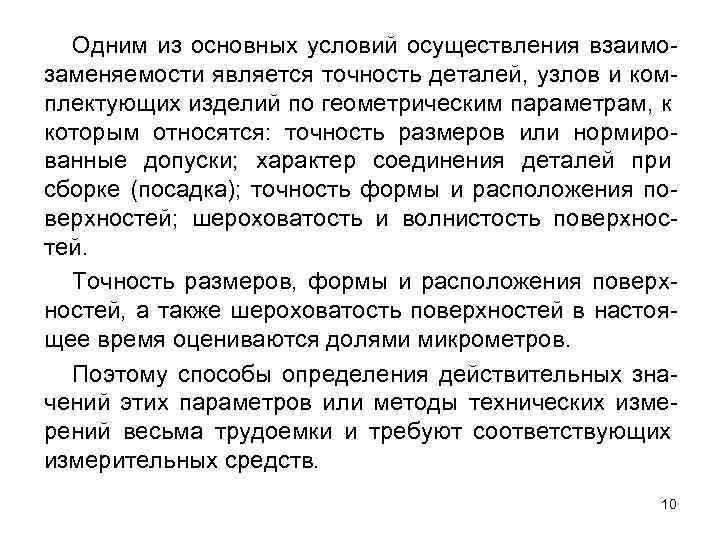 Одним из основных условий осуществления взаимозаменяемости является точность деталей, узлов и комплектующих изделий по геометрическим параметрам, к которым относятся: точность размеров или нормированные допуски; характер соединения деталей при сборке (посадка); точность формы и расположения поверхностей; шероховатость и волнистость поверхностей.

Точность размеров, формы и расположения поверхностей, а также шероховатость поверхностей в настоящее время оцениваются долями микрометров.

Поэтому способы определения действительных значений этих параметров или методы технических измерений весьма трудоемки и требуют соответствующих измерительных средств.

10